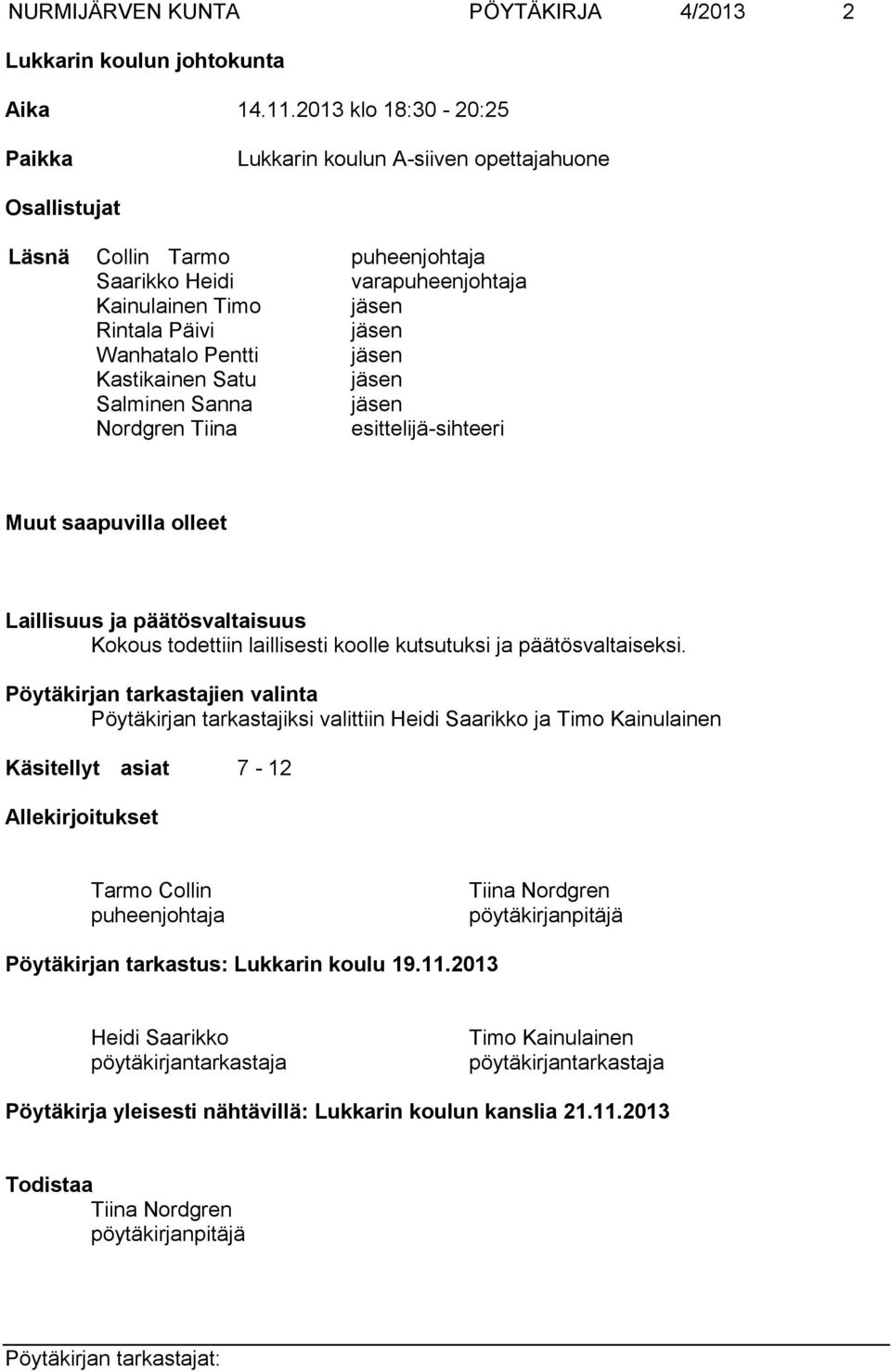 NURMIJÄRVEN KUNTA PÖYTÄKIRJA 4/2013 2

Lukkarin koulun johtokunta

Aika 14.11.2013 klo 18:30 - 20:25

Paikka Lukkarin koulun A-siiven opettajahuone

Osallistujat

Läsnä Collin Tarmo puheenjohtaja
Saarikko Heidi varapuheenjohtaja
Kainulainen Timo jäsen
Rintala Päivi jäsen
Wanhatalo Pentti jäsen
Kastikainen Satu jäsen
Salminen Sanna jäsen
Nordgren Tiina esittelijä-sihteeri

Muut saapuvilla olleet

Laillisuus ja päätösvaltaisuus
Kokous todettiin laillisesti koolle kutsutuksi ja päätösvaltaiseksi.

Pöytäkirjan tarkastajien valinta
Pöytäkirjan tarkastajiksi valittiin Heidi Saarikko ja Timo Kainulainen

Käsitellyt asiat 7 - 12

Allekirjoitukset

Tarmo Collin
puheenjohtaja

Tiina Nordgren
pöytäkirjanpitäjä

Pöytäkirjan tarkastus: Lukkarin koulu 19.11.2013

Heidi Saarikko
pöytäkirjantarkastaja

Timo Kainulainen
pöytäkirjantarkastaja

Pöytäkirja yleisesti nähtävillä: Lukkarin koulun kanslia 21.11.2013

Todistaa
Tiina Nordgren
pöytäkirjanpitäjä

Pöytäkirjan tarkastajat: